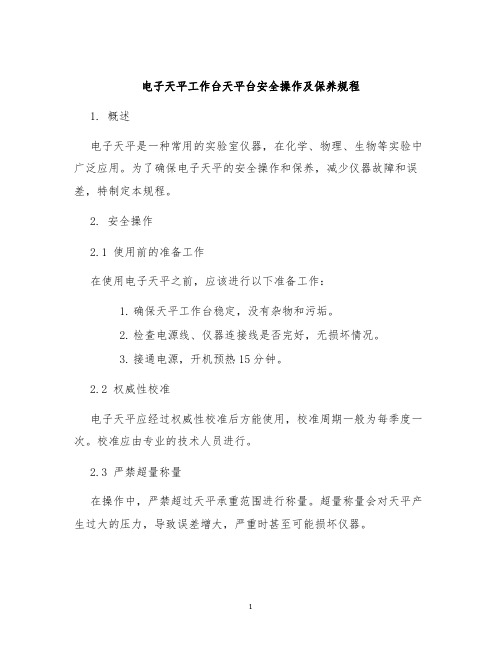 电子天平工作台天平台安全操作及保养规程

1. 概述

电子天平是一种常用的实验室仪器，在化学、物理、生物等实验中广泛应用。为了确保电子天平的安全操作和保养，减少仪器故障和误差，特制定本规程。

2. 安全操作

2.1 使用前的准备工作

在使用电子天平之前，应该进行以下准备工作：

1. 确保天平工作台稳定，没有杂物和污垢。

2. 检查电源线、仪器连接线是否完好，无损坏情况。

3. 接通电源，开机预热 15 分钟。

2.2 权威性校准

电子天平应经过权威性校准后方能使用，校准周期一般为每季度一次。校准应由专业的技术人员进行。

2.3 严禁超量称量

在操作中，严禁超过天平承重范围进行称量。超量称量会对天平产生过大的压力，导致误差增大，严重时甚至可能损坏仪器。

1